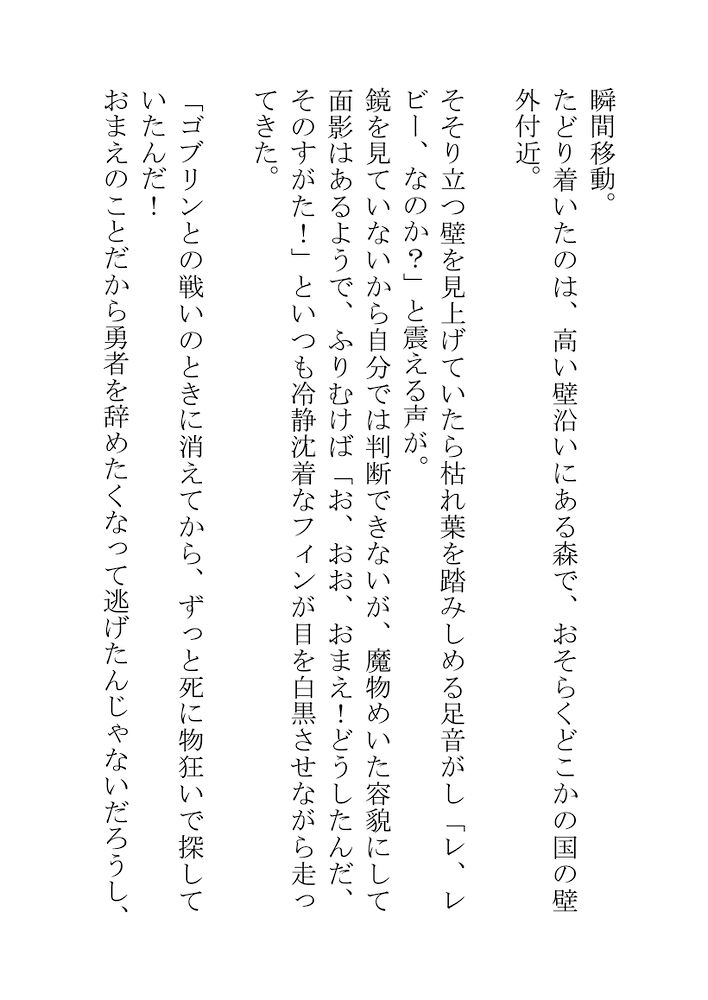 瞬間移動。
たどり着いたのは、高い壁沿いにある森で、おそらくどこかの国の壁外付近。

そそり立つ壁を見上げていたら枯れ葉を踏みしめる足音がし「レ、レビー、なのか？」と震える声が。
鏡を見ていないから自分では判断できないが、魔物めいた容貌にして面影はあるようで、ふりむけば「お、おお、おまえ！どうしたんだ、そのすがた！」といつも冷静沈着なフィンが目を白黒させながら走ってきた。

「ゴブリンとの戦いのときに消えてから、ずっと死に物狂いで探していたんだ！
おまえのことだから勇者を辞めたくなって逃げたんじゃないだろうし、